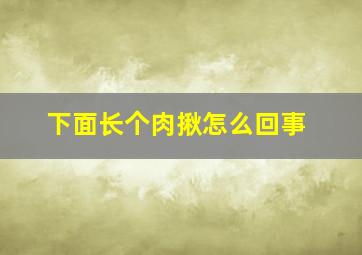 下面长个肉揪怎么回事